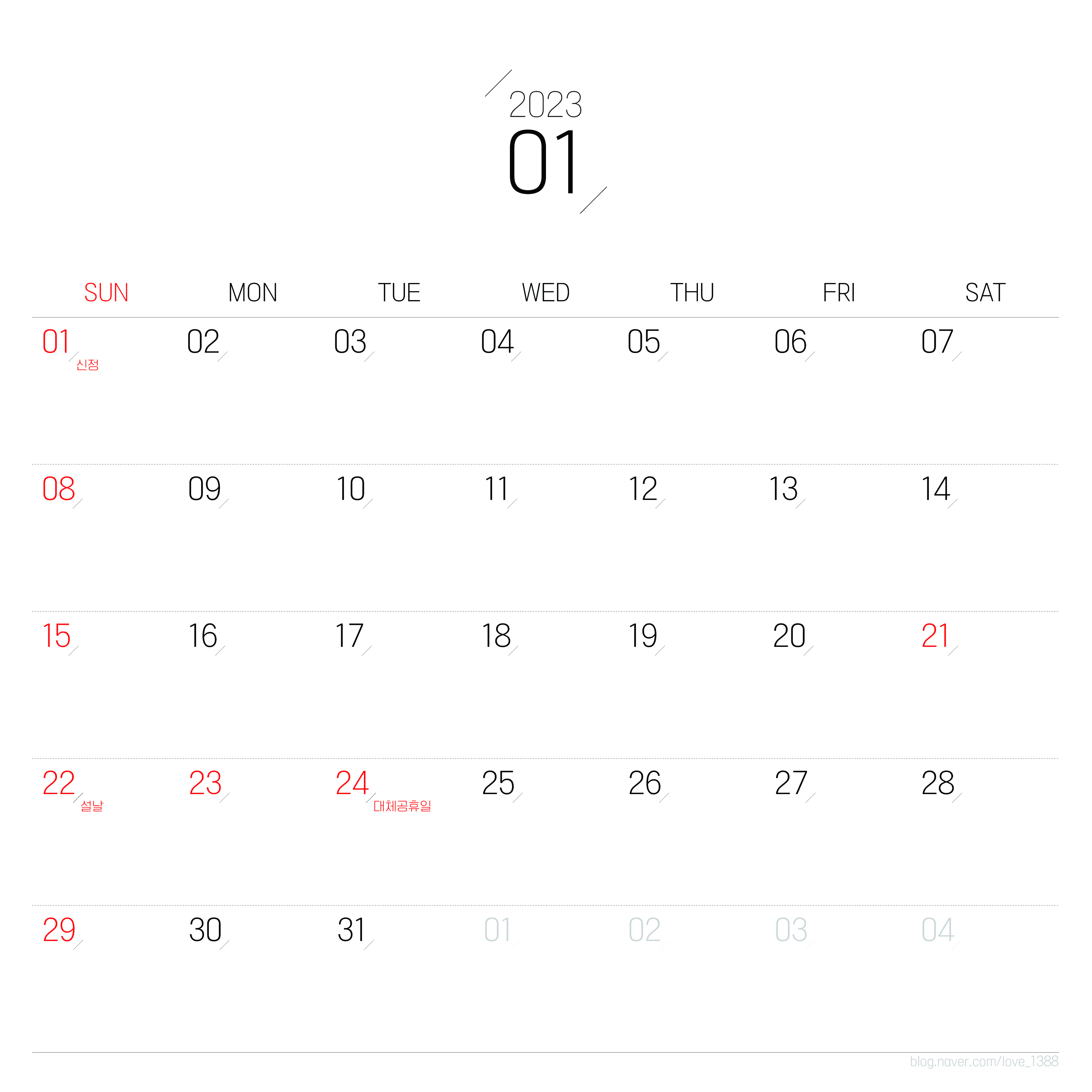 2023
01

| SUN | MON | TUE | WED | THU | FRI | SAT |
|---|---|---|---|---|---|---|
| 01 신정 | 02 | 03 | 04 | 05 | 06 | 07 |
| 08 | 09 | 10 | 11 | 12 | 13 | 14 |
| 15 | 16 | 17 | 18 | 19 | 20 | 21 |
| 22 설날 | 23 | 24 대체공휴일 | 25 | 26 | 27 | 28 |
| 29 | 30 | 31 | 01 | 02 | 03 | 04 |

blog.naver.com/love_1388